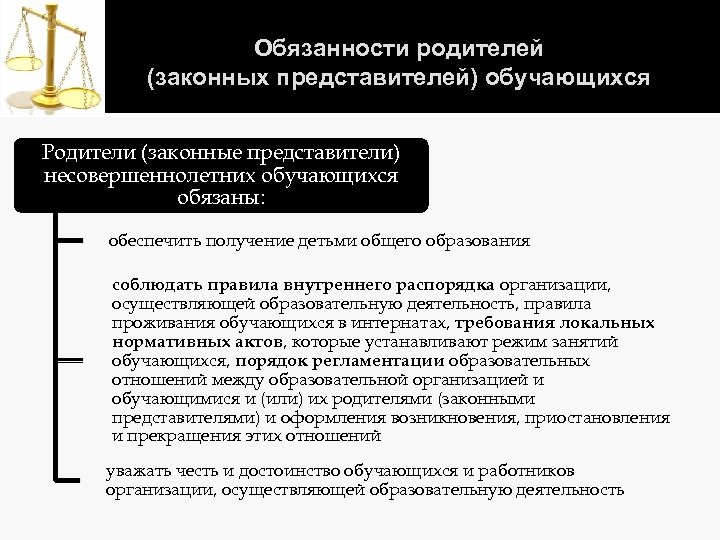 Обязанности родителей (законных представителей) обучающихся

Родители (законные представители) несовершеннолетних обучающихся обязаны:

обеспечить получение детьми общего образования

соблюдать правила внутреннего распорядка организации, осуществляющей образовательную деятельность, правила проживания обучающихся в интернатах, требования локальных нормативных актов, которые устанавливают режим занятий обучающихся, порядок регламентации образовательных отношений между образовательной организацией и обучающимися и (или) их родителями (законными представителями) и оформления возникновения, приостановления и прекращения этих отношений

уважать честь и достоинство обучающихся и работников организации, осуществляющей образовательную деятельность